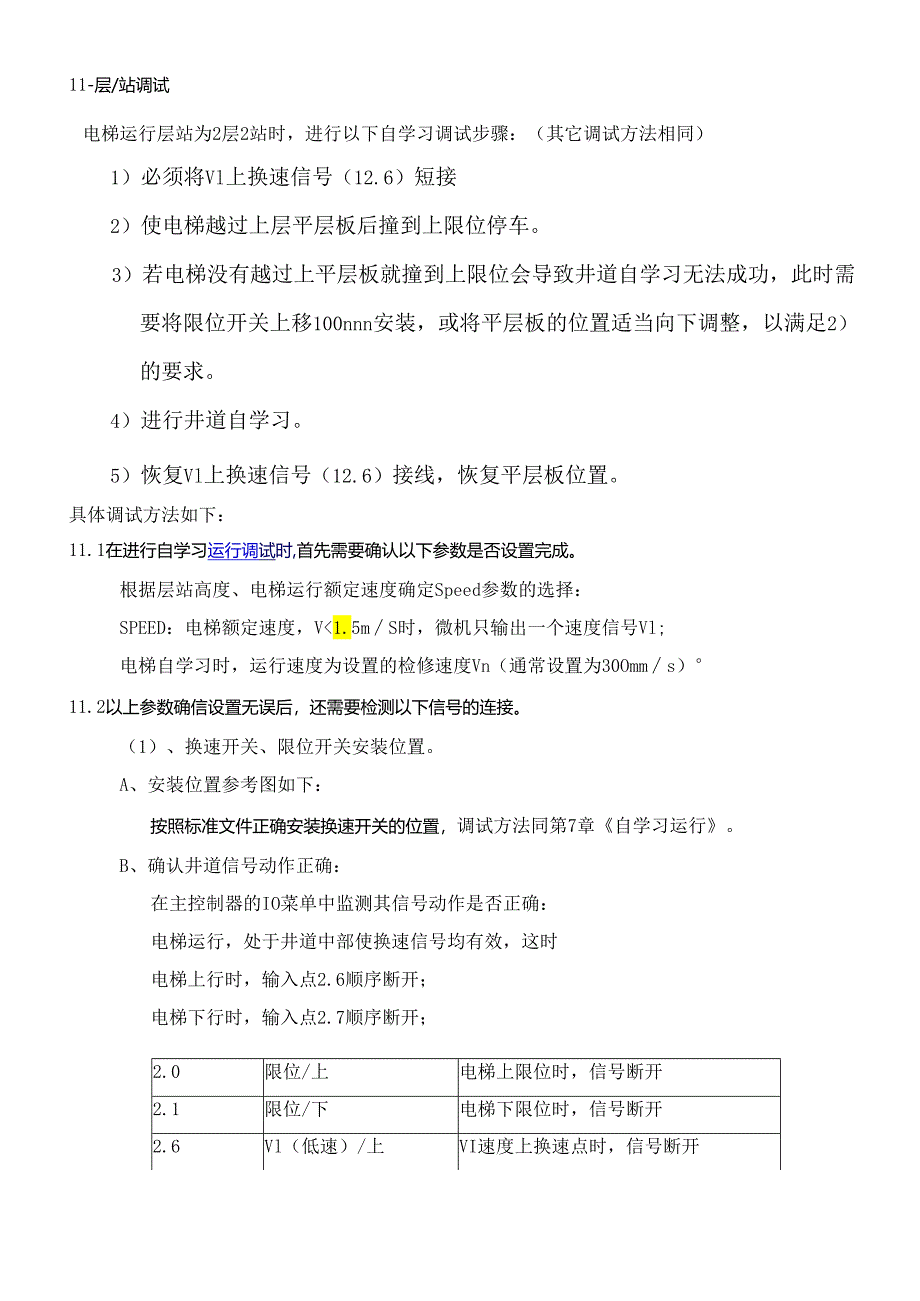 11-层/站调试

电梯运行层站为2层2站时，进行以下自学习调试步骤：（其它调试方法相同）

1）必须将V1上换速信号（12.6）短接

2）使电梯越过上层平层板后撞到上限位停车。

3）若电梯没有越过上平层板就撞到上限位会导致井道自学习无法成功，此时需要将限位开关上移100nnn安装，或将平层板的位置适当向下调整，以满足2）的要求。

4）进行井道自学习。

5）恢复V1上换速信号（12.6）接线，恢复平层板位置。

具体调试方法如下：

11.1在进行自学习运行调试时,首先需要确认以下参数是否设置完成。

根据层站高度、电梯运行额定速度确定Speed参数的选择：

SPEED：电梯额定速度，V<1.5m／S时，微机只输出一个速度信号V1;

电梯自学习时，运行速度为设置的检修速度Vn（通常设置为300mm／s）°

11.2以上参数确信设置无误后，还需要检测以下信号的连接。

（1）、换速开关、限位开关安装位置。

A、安装位置参考图如下：

按照标准文件正确安装换速开关的位置，调试方法同第7章《自学习运行》。

B、确认井道信号动作正确：

在主控制器的IO菜单中监测其信号动作是否正确：

电梯运行，处于井道中部使换速信号均有效，这时

电梯上行时，输入点2.6顺序断开；

电梯下行时，输入点2.7顺序断开；

| 2.0 | 限位/上 | 电梯上限位时，信号断开 |
|---|---|---|
| 2.1 | 限位/下 | 电梯下限位时，信号断开 |
| 2.6 | V1（低速）/上 | VI速度上换速点时，信号断开 |